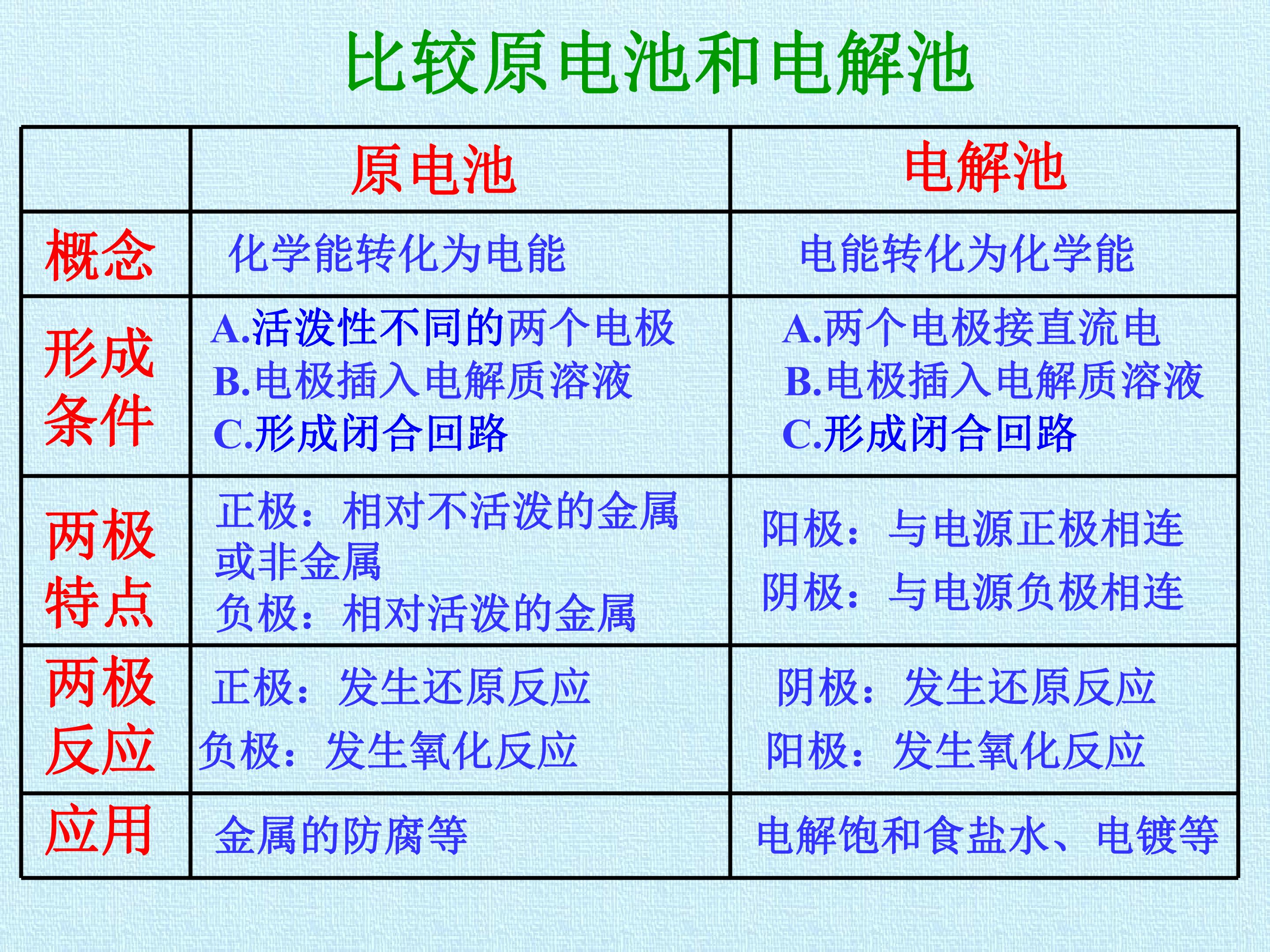 比较原电池和电解池

|  | 原电池 | 电解池 |
|---|---|---|
| 概念 | 化学能转化为电能 | 电能转化为化学能 |
| 形成条件 | A.活泼性不同的两个电极 B.电极插入电解质溶液 C.形成闭合回路 | A.两个电极接直流电 B.电极插入电解质溶液 C.形成闭合回路 |
| 两极特点 | 正极：相对不活泼的金属或非金属 负极：相对活泼的金属 | 阳极：与电源正极相连 阴极：与电源负极相连 |
| 两极反应 | 正极：发生还原反应 负极：发生氧化反应 | 阴极：发生还原反应 阳极：发生氧化反应 |
| 应用 | 金属的防腐等 | 电解饱和食盐水、电镀等 |